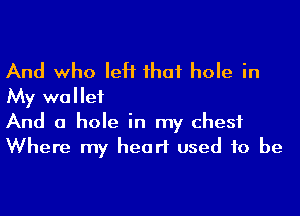 And who left that hole in
My wallet
And a hole in my chest
Where my heart used to be